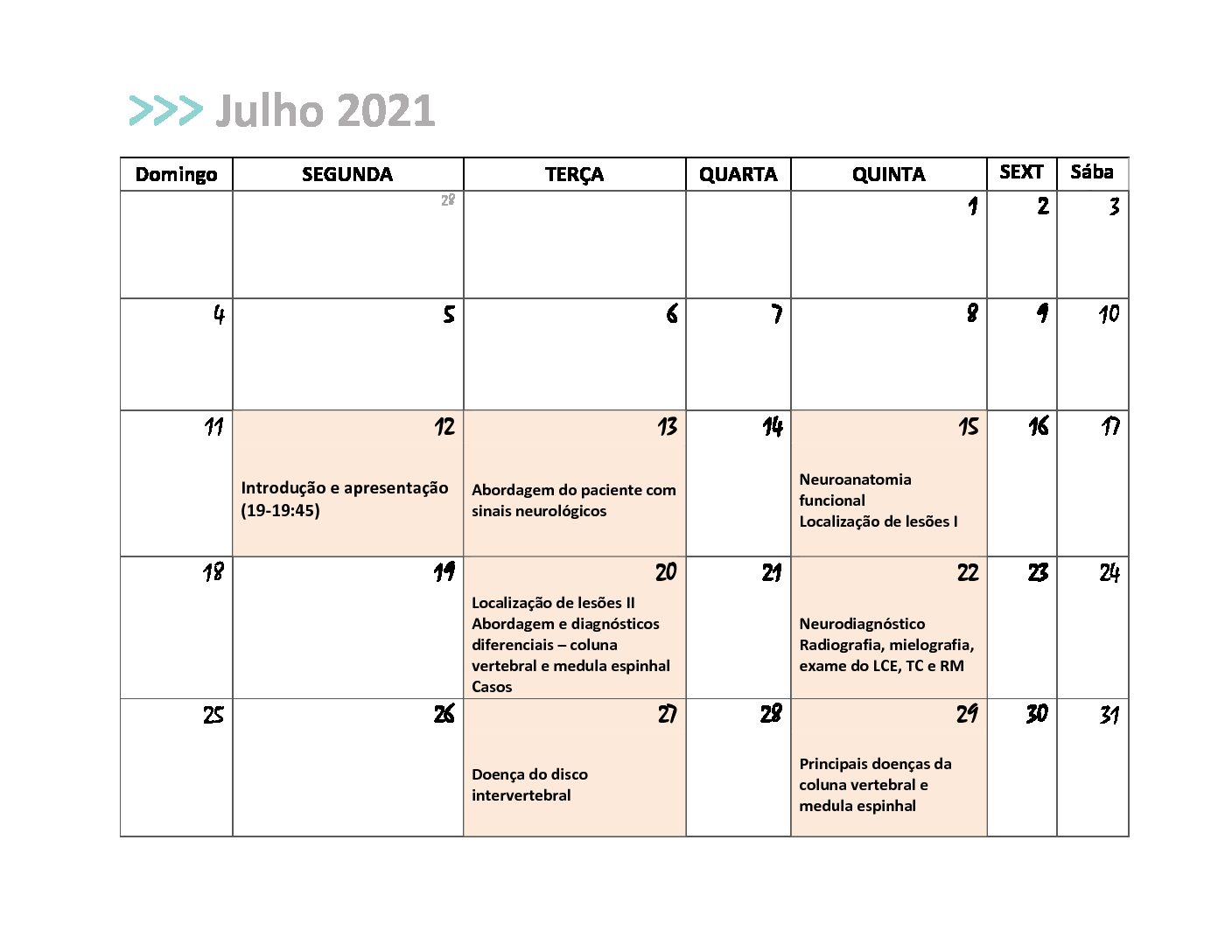 >>> Julho 2021

| Domingo | SEGUNDA | TERÇA | QUARTA | QUINTA | SEXT | Sába |
|---|---|---|---|---|---|---|
| | 28 | | | 1 | 2 | 3 |
| 4 | 5 | 6 | 7 | 8 | 9 | 10 |
| 11 | 12 Introdução e apresentação (19-19:45) | 13 Abordagem do paciente com sinais neurológicos | 14 | 15 Neuroanatomia funcional Localização de lesões I | 16 | 17 |
| 18 | 19 | 20 Localização de lesões II Abordagem e diagnósticos diferenciais – coluna vertebral e medula espinhal Casos | 21 | 22 Neurodiagnóstico Radiografia, mielografia, exame do LCE, TC e RM | 23 | 24 |
| 25 | 26 | 27 Doença do disco intervertebral | 28 | 29 Principais doenças da coluna vertebral e medula espinhal | 30 | 31 |